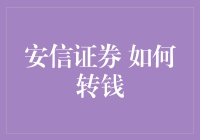 安信证券 如何转钱